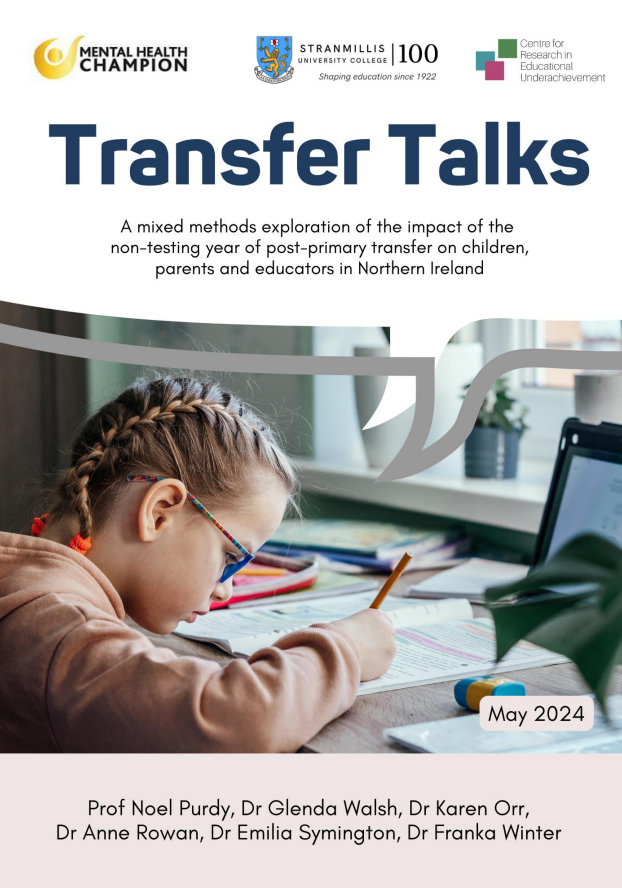 MENTAL HEALTH CHAMPION

STRANMILLIS UNIVERSITY COLLEGE | 100
Shaping education since 1922

Centre for Research in Educational Underachievement

Transfer Talks

A mixed methods exploration of the impact of the non-testing year of post-primary transfer on children, parents and educators in Northern Ireland

May 2024

Prof Noel Purdy, Dr Glenda Walsh, Dr Karen Orr, Dr Anne Rowan, Dr Emilia Symington, Dr Franka Winter